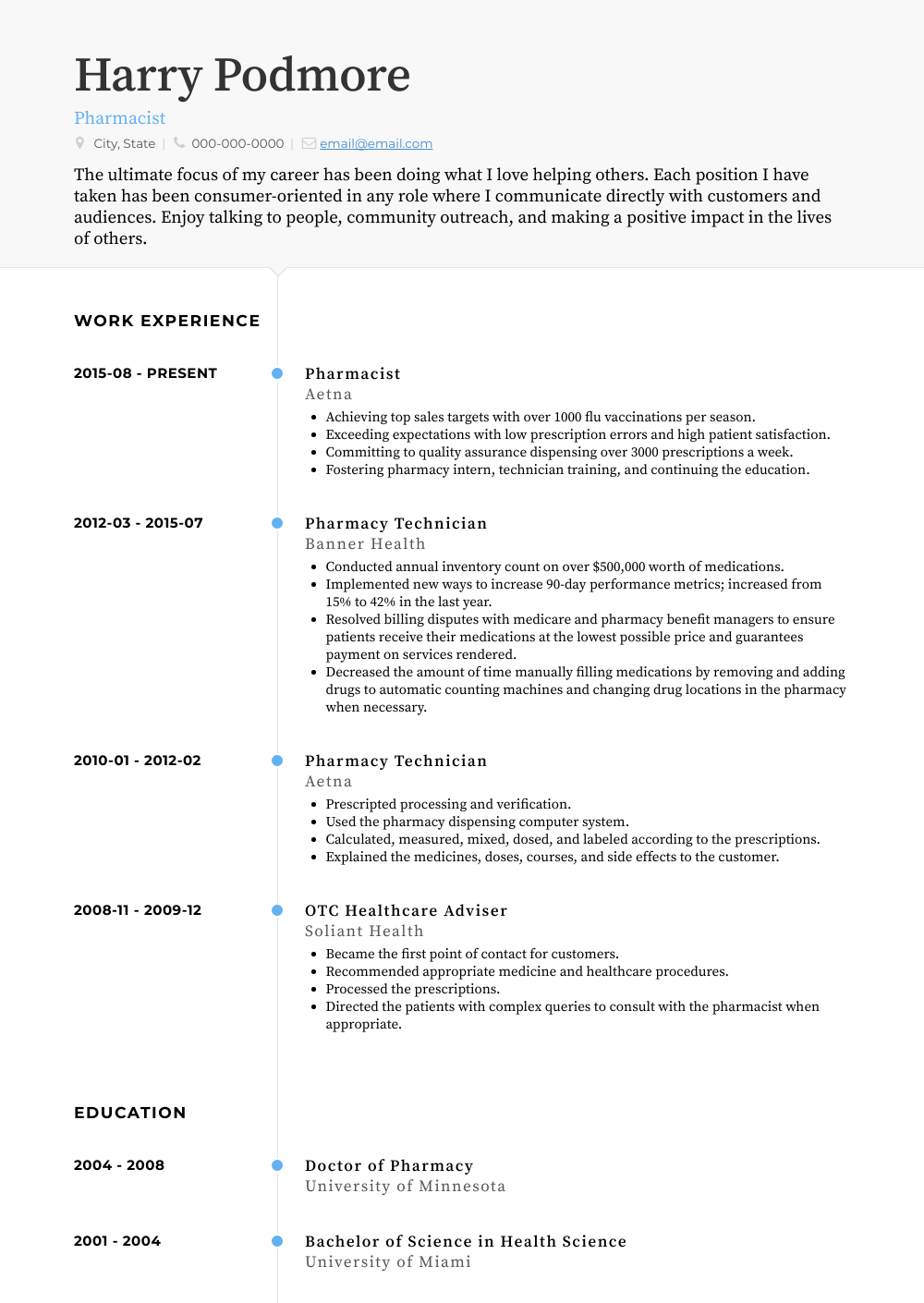 Harry Podmore

Pharmacist

City, State | 000-000-0000 | email@email.com

The ultimate focus of my career has been doing what I love helping others. Each position I have taken has been consumer-oriented in any role where I communicate directly with customers and audiences. Enjoy talking to people, community outreach, and making a positive impact in the lives of others.

WORK EXPERIENCE

2015-08 - PRESENT

Pharmacist
Aetna

- Achieving top sales targets with over 1000 flu vaccinations per season.
- Exceeding expectations with low prescription errors and high patient satisfaction.
- Committing to quality assurance dispensing over 3000 prescriptions a week.
- Fostering pharmacy intern, technician training, and continuing the education.

2012-03 - 2015-07

Pharmacy Technician
Banner Health

- Conducted annual inventory count on over $500,000 worth of medications.
- Implemented new ways to increase 90-day performance metrics; increased from 15% to 42% in the last year.
- Resolved billing disputes with medicare and pharmacy benefit managers to ensure patients receive their medications at the lowest possible price and guarantees payment on services rendered.
- Decreased the amount of time manually filling medications by removing and adding drugs to automatic counting machines and changing drug locations in the pharmacy when necessary.

2010-01 - 2012-02

Pharmacy Technician
Aetna

- Prescripted processing and verification.
- Used the pharmacy dispensing computer system.
- Calculated, measured, mixed, dosed, and labeled according to the prescriptions.
- Explained the medicines, doses, courses, and side effects to the customer.

2008-11 - 2009-12

OTC Healthcare Adviser
Soliant Health

- Became the first point of contact for customers.
- Recommended appropriate medicine and healthcare procedures.
- Processed the prescriptions.
- Directed the patients with complex queries to consult with the pharmacist when appropriate.

EDUCATION

2004 - 2008

Doctor of Pharmacy
University of Minnesota

2001 - 2004

Bachelor of Science in Health Science
University of Miami